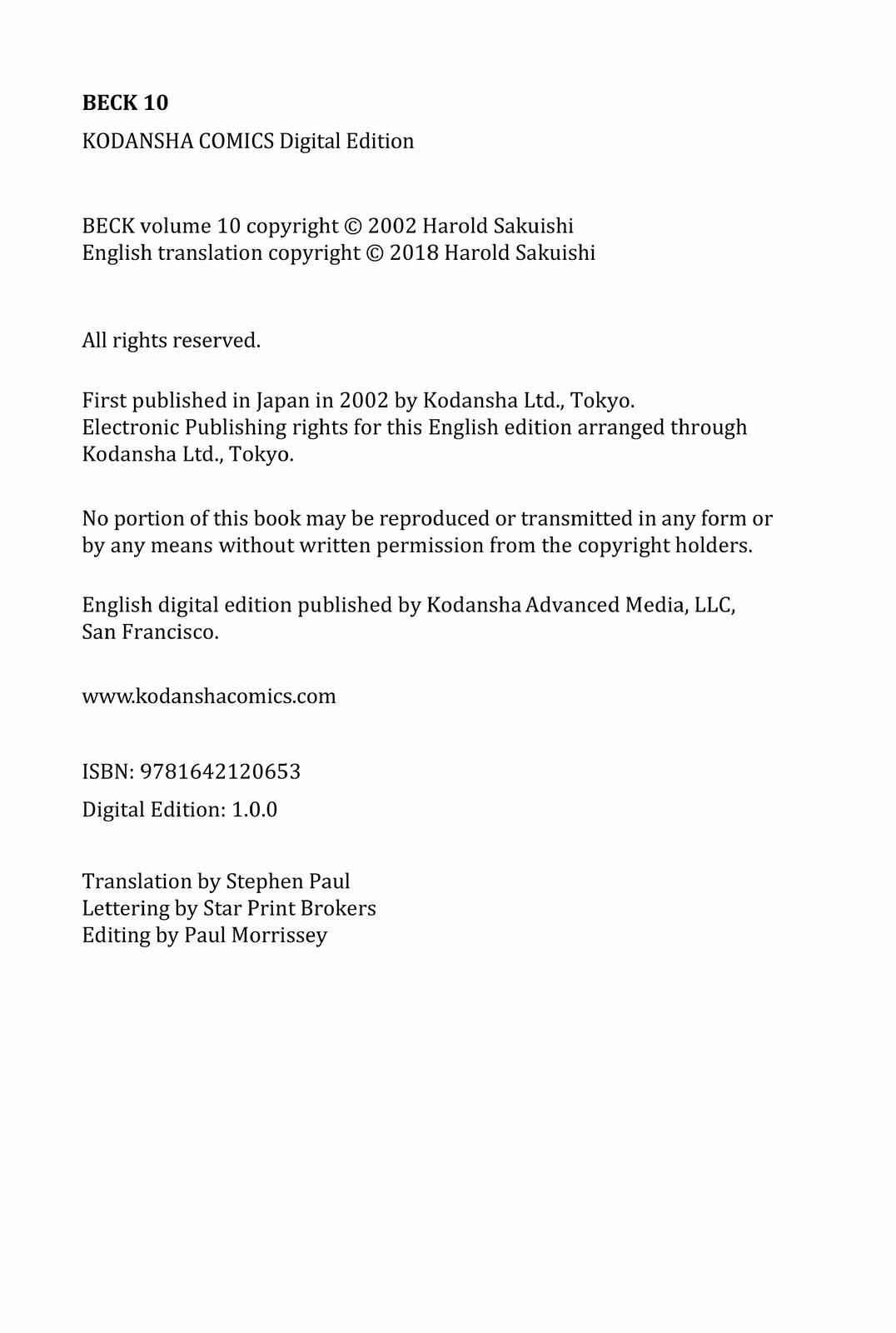 BECK 10

KODANSHA COMICS Digital Edition

BECK volume 10 copyright © 2002 Harold Sakuishi
English translation copyright © 2018 Harold Sakuishi

All rights reserved.

First published in Japan in 2002 by Kodansha Ltd., Tokyo.
Electronic Publishing rights for this English edition arranged through Kodansha Ltd., Tokyo.

No portion of this book may be reproduced or transmitted in any form or by any means without written permission from the copyright holders.

English digital edition published by Kodansha Advanced Media, LLC, San Francisco.

www.kodanshacomics.com

ISBN: 9781642120653

Digital Edition: 1.0.0

Translation by Stephen Paul
Lettering by Star Print Brokers
Editing by Paul Morrissey